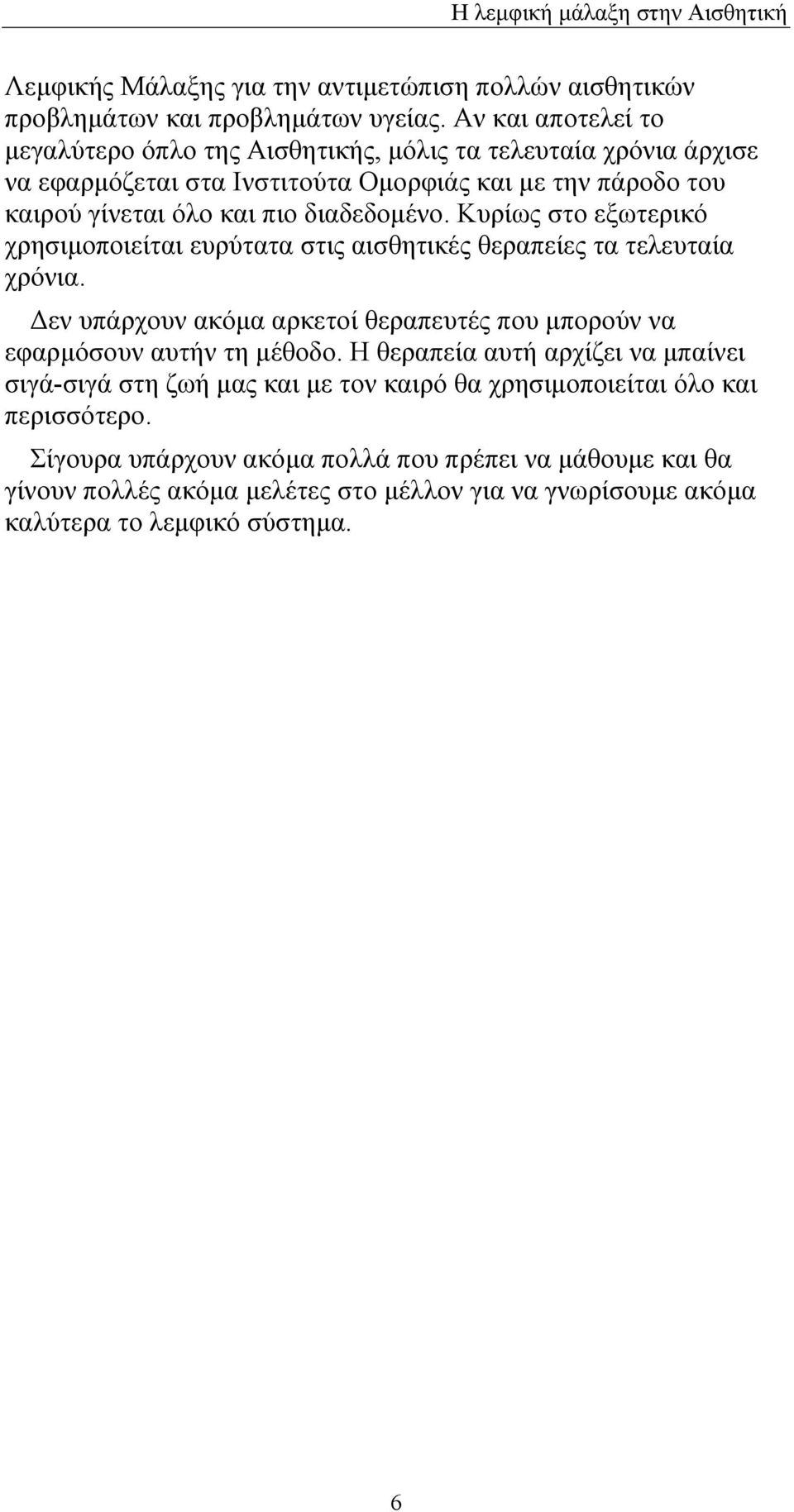 Η λεμφική μάλαξη στην Αισθητική

Λεμφικής Μάλαξης για την αντιμετώπιση πολλών αισθητικών προβλημάτων και προβλημάτων υγείας. Αν και αποτελεί το μεγαλύτερο όπλο της Αισθητικής, μόλις τα τελευταία χρόνια άρχισε να εφαρμόζεται στα Ινστιτούτα Ομορφιάς και με την πάροδο του καιρού γίνεται όλο και πιο διαδεδομένο. Κυρίως στο εξωτερικό χρησιμοποιείται ευρύτατα στις αισθητικές θεραπείες τα τελευταία χρόνια.

Δεν υπάρχουν ακόμα αρκετοί θεραπευτές που μπορούν να εφαρμόσουν αυτήν τη μέθοδο. Η θεραπεία αυτή αρχίζει να μπαίνει σιγά-σιγά στη ζωή μας και με τον καιρό θα χρησιμοποιείται όλο και περισσότερο.

Σίγουρα υπάρχουν ακόμα πολλά που πρέπει να μάθουμε και θα γίνουν πολλές ακόμα μελέτες στο μέλλον για να γνωρίσουμε ακόμα καλύτερα το λεμφικό σύστημα.

6